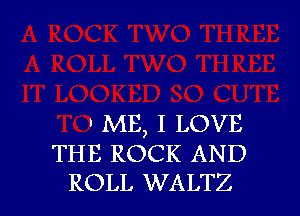 A ROCK TWO THREE
A ROLL TWO THREE
IT LOOKED SO CUTE
TO ME, I LOVE
THE ROCK AND
ROLL WALTZ